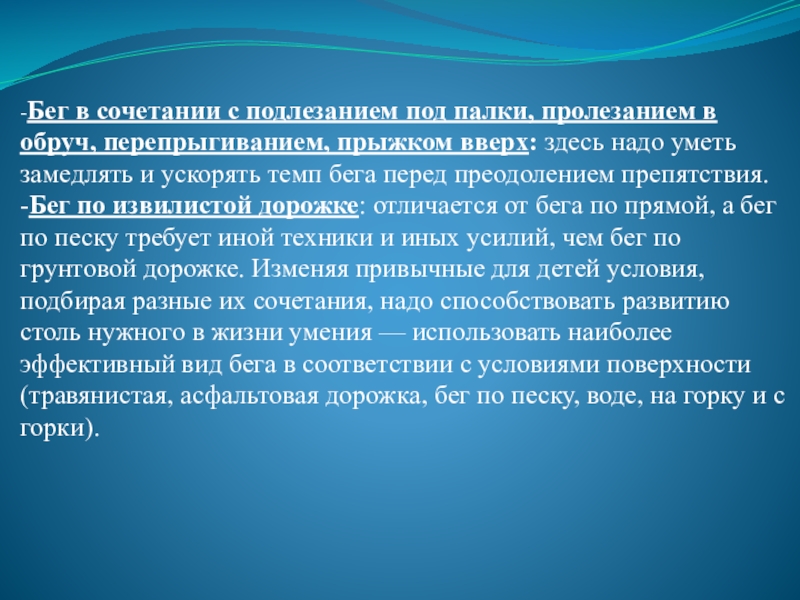 -Бег в сочетании с подлезанием под палки, пролезанием в обруч, перепрыгиванием, прыжком вверх: здесь надо уметь замедлять и ускорять темп бега перед преодолением препятствия.
-Бег по извилистой дорожке: отличается от бега по прямой, а бег по песку требует иной техники и иных усилий, чем бег по грунтовой дорожке. Изменяя привычные для детей условия, подбирая разные их сочетания, надо способствовать развитию столь нужного в жизни умения — использовать наиболее эффективный вид бега в соответствии с условиями поверхности (травянистая, асфальтовая дорожка, бег по песку, воде, на горку и с горки).